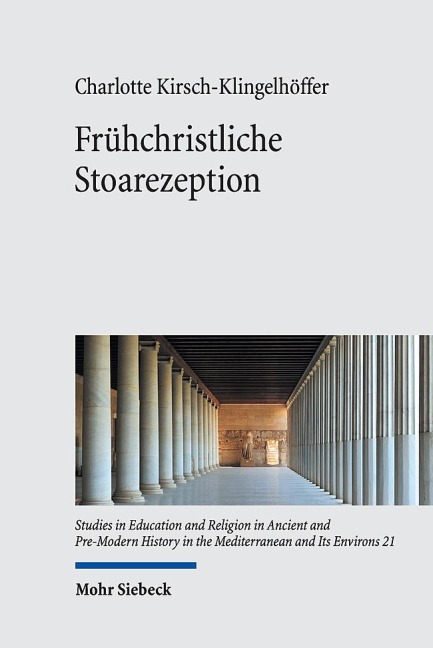 Charlotte Kirsch-Klingelhöffer

Frühchristliche Stoarezeption

Studies in Education and Religion in Ancient and Pre-Modern History in the Mediterranean and Its Environs 21

Mohr Siebeck